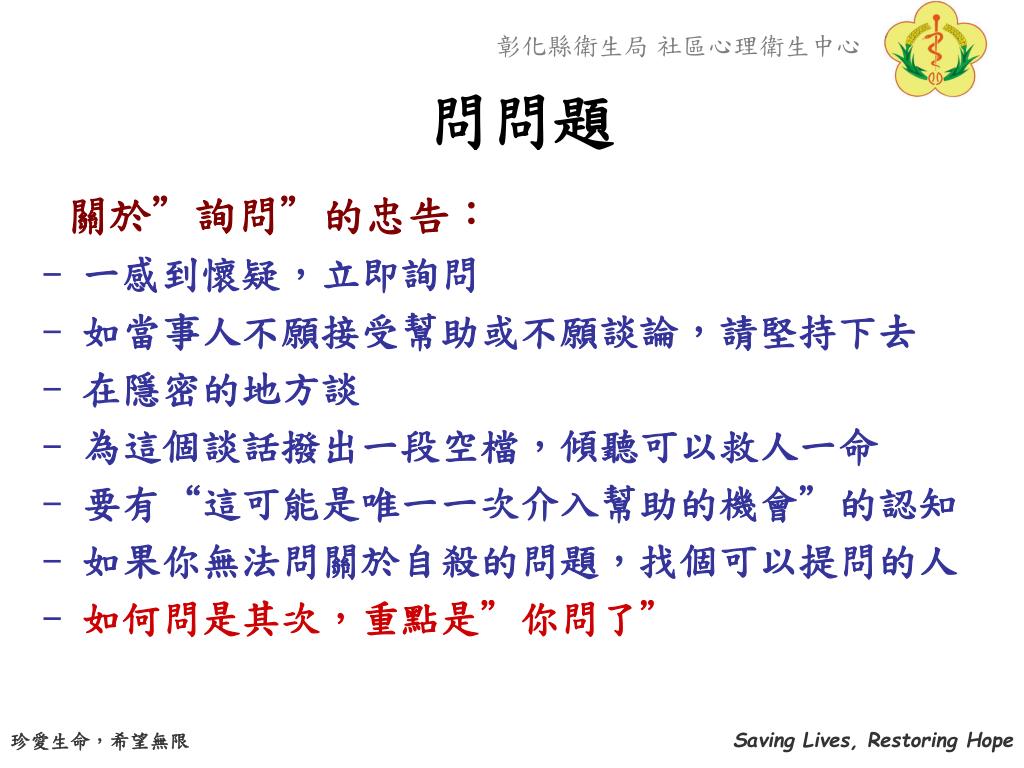 彰化縣衛生局 社區心理衛生中心

問問題

關於”詢問”的忠告：

- 一感到懷疑，立即詢問
- 如當事人不願接受幫助或不願談論，請堅持下去
- 在隱密的地方談
- 為這個談話撥出一段空檔，傾聽可以救人一命
- 要有“這可能是唯一一次介入幫助的機會”的認知
- 如果你無法問關於自殺的問題，找個可以提問的人
- 如何問是其次，重點是”你問了”

珍愛生命，希望無限

Saving Lives, Restoring Hope